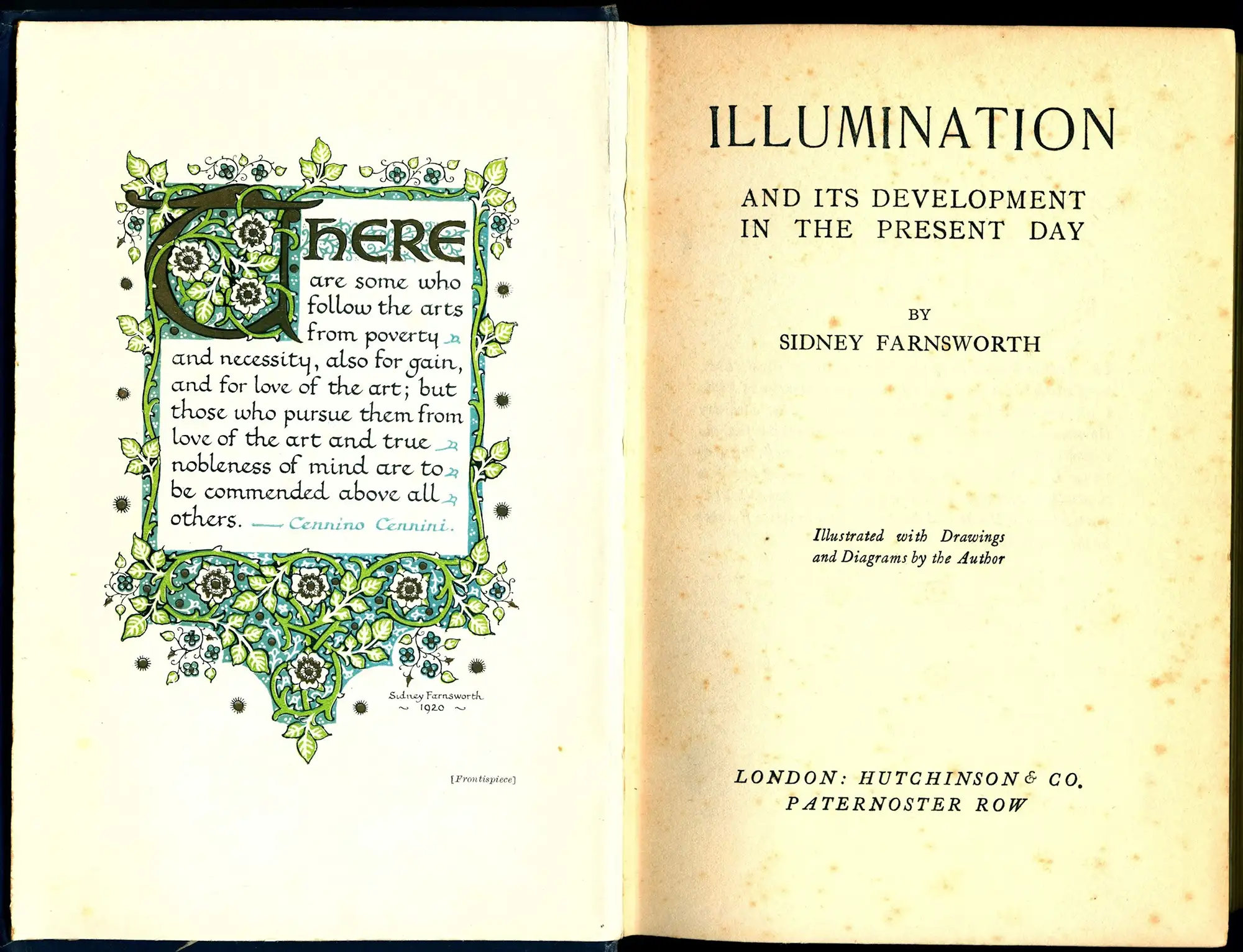 THERE are some who follow the arts from poverty and necessity, also for gain, and for love of the art; but those who pursue them from love of the art and true nobleness of mind are to be commended above all others. — Cennino Cennini.

Sidney Farnsworth
~ 1920 ~

[Frontispiece]

ILLUMINATION

AND ITS DEVELOPMENT
IN THE PRESENT DAY

BY
SIDNEY FARNSWORTH

Illustrated with Drawings
and Diagrams by the Author

LONDON: HUTCHINSON & CO.
PATERNOSTER ROW